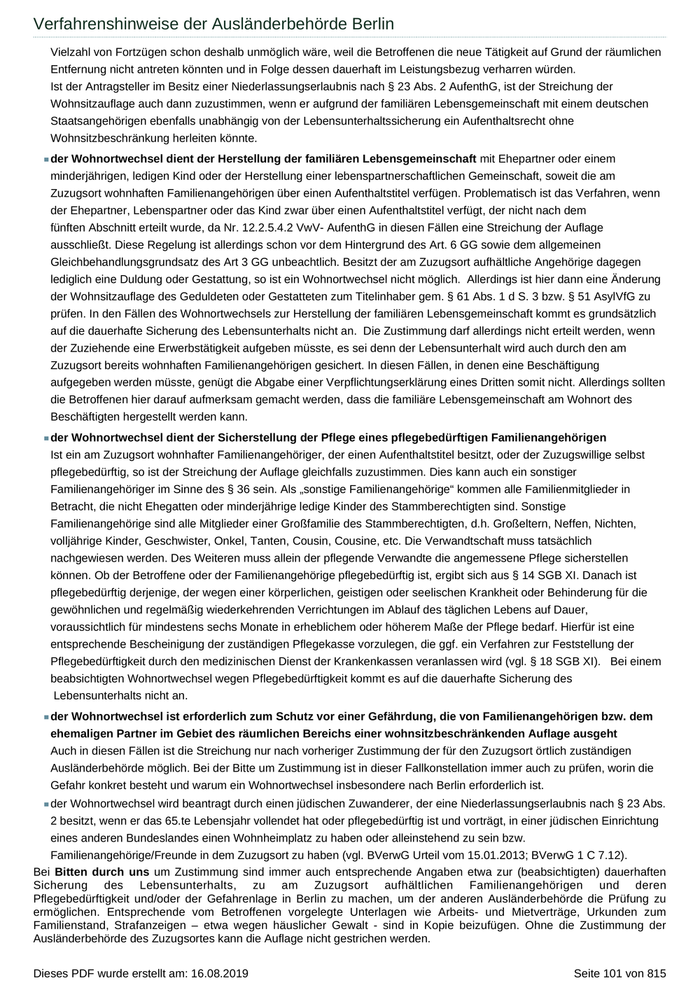 Verfahrenshinweise der Ausländerbehörde Berlin

Vielzahl von Fortzügen schon deshalb unmöglich wäre, weil die Betroffenen die neue Tätigkeit auf Grund der räumlichen Entfernung nicht antreten könnten und in Folge dessen dauerhaft im Leistungsbezug verharren würden.
Ist der Antragsteller im Besitz einer Niederlassungserlaubnis nach § 23 Abs. 2 AufenthG, ist der Streichung der Wohnsitzauflage auch dann zuzustimmen, wenn er aufgrund der familiären Lebensgemeinschaft mit einem deutschen Staatsangehörigen ebenfalls unabhängig von der Lebensunterhaltssicherung ein Aufenthaltsrecht ohne Wohnsitzbeschränkung herleiten könnte.

der Wohnortwechsel dient der Herstellung der familiären Lebensgemeinschaft mit Ehepartner oder einem minderjährigen, ledigen Kind oder der Herstellung einer lebenspartnerschaftlichen Gemeinschaft, soweit die am Zuzugsort wohnhaften Familienangehörigen über einen Aufenthaltstitel verfügen. Problematisch ist das Verfahren, wenn der Ehepartner, Lebenspartner oder das Kind zwar über einen Aufenthaltstitel verfügt, der nicht nach dem fünften Abschnitt erteilt wurde, da Nr. 12.2.5.4.2 VwV- AufenthG in diesen Fällen eine Streichung der Auflage ausschließt. Diese Regelung ist allerdings schon vor dem Hintergrund des Art. 6 GG sowie dem allgemeinen Gleichbehandlungsgrundsatz des Art 3 GG unbeachtlich. Besitzt der am Zuzugsort aufhältliche Angehörige dagegen lediglich eine Duldung oder Gestattung, so ist ein Wohnortwechsel nicht möglich. Allerdings ist hier dann eine Änderung der Wohnsitzauflage des Geduldeten oder Gestatteten zum Titelinhaber gem. § 61 Abs. 1 d S. 3 bzw. § 51 AsylVfG zu prüfen. In den Fällen des Wohnortwechsels zur Herstellung der familiären Lebensgemeinschaft kommt es grundsätzlich auf die dauerhafte Sicherung des Lebensunterhalts nicht an. Die Zustimmung darf allerdings nicht erteilt werden, wenn der Zuziehende eine Erwerbstätigkeit aufgeben müsste, es sei denn der Lebensunterhalt wird auch durch den am Zuzugsort bereits wohnhaften Familienangehörigen gesichert. In diesen Fällen, in denen eine Beschäftigung aufgegeben werden müsste, genügt die Abgabe einer Verpflichtungserklärung eines Dritten somit nicht. Allerdings sollten die Betroffenen hier darauf aufmerksam gemacht werden, dass die familiäre Lebensgemeinschaft am Wohnort des Beschäftigten hergestellt werden kann.

der Wohnortwechsel dient der Sicherstellung der Pflege eines pflegebedürftigen Familienangehörigen
Ist ein am Zuzugsort wohnhafter Familienangehöriger, der einen Aufenthaltstitel besitzt, oder der Zuzugswillige selbst pflegebedürftig, so ist der Streichung der Auflage gleichfalls zuzustimmen. Dies kann auch ein sonstiger Familienangehöriger im Sinne des § 36 sein. Als „sonstige Familienangehörige“ kommen alle Familienmitglieder in Betracht, die nicht Ehegatten oder minderjährige ledige Kinder des Stammberechtigten sind. Sonstige Familienangehörige sind alle Mitglieder einer Großfamilie des Stammberechtigten, d.h. Großeltern, Neffen, Nichten, volljährige Kinder, Geschwister, Onkel, Tanten, Cousin, Cousine, etc. Die Verwandtschaft muss tatsächlich nachgewiesen werden. Des Weiteren muss allein der pflegende Verwandte die angemessene Pflege sicherstellen können. Ob der Betroffene oder der Familienangehörige pflegebedürftig ist, ergibt sich aus § 14 SGB XI. Danach ist pflegebedürftig derjenige, der wegen einer körperlichen, geistigen oder seelischen Krankheit oder Behinderung für die gewöhnlichen und regelmäßig wiederkehrenden Verrichtungen im Ablauf des täglichen Lebens auf Dauer, voraussichtlich für mindestens sechs Monate in erheblichem oder höherem Maße der Pflege bedarf. Hierfür ist eine entsprechende Bescheinigung der zuständigen Pflegekasse vorzulegen, die ggf. ein Verfahren zur Feststellung der Pflegebedürftigkeit durch den medizinischen Dienst der Krankenkassen veranlassen wird (vgl. § 18 SGB XI). Bei einem beabsichtigten Wohnortwechsel wegen Pflegebedürftigkeit kommt es auf die dauerhafte Sicherung des Lebensunterhalts nicht an.

der Wohnortwechsel ist erforderlich zum Schutz vor einer Gefährdung, die von Familienangehörigen bzw. dem ehemaligen Partner im Gebiet des räumlichen Bereichs einer wohnsitzbeschränkenden Auflage ausgeht
Auch in diesen Fällen ist die Streichung nur nach vorheriger Zustimmung der für den Zuzugsort örtlich zuständigen Ausländerbehörde möglich. Bei der Bitte um Zustimmung ist in dieser Fallkonstellation immer auch zu prüfen, worin die Gefahr konkret besteht und warum ein Wohnortwechsel insbesondere nach Berlin erforderlich ist.

der Wohnortwechsel wird beantragt durch einen jüdischen Zuwanderer, der eine Niederlassungserlaubnis nach § 23 Abs. 2 besitzt, wenn er das 65.te Lebensjahr vollendet hat oder pflegebedürftig ist und vorträgt, in einer jüdischen Einrichtung eines anderen Bundeslandes einen Wohnheimplatz zu haben oder alleinstehend zu sein bzw. Familienangehörige/Freunde in dem Zuzugsort zu haben (vgl. BVerwG Urteil vom 15.01.2013; BVerwG 1 C 7.12).

Bei Bitten durch uns um Zustimmung sind immer auch entsprechende Angaben etwa zur (beabsichtigten) dauerhaften Sicherung des Lebensunterhalts, zu am Zuzugsort aufhältlichen Familienangehörigen und deren Pflegebedürftigkeit und/oder der Gefahrenlage in Berlin zu machen, um der anderen Ausländerbehörde die Prüfung zu ermöglichen. Entsprechende vom Betroffenen vorgelegte Unterlagen wie Arbeits- und Mietverträge, Urkunden zum Familienstand, Strafanzeigen – etwa wegen häuslicher Gewalt - sind in Kopie beizufügen. Ohne die Zustimmung der Ausländerbehörde des Zuzugsortes kann die Auflage nicht gestrichen werden.

Dieses PDF wurde erstellt am: 16.08.2019 Seite 101 von 815